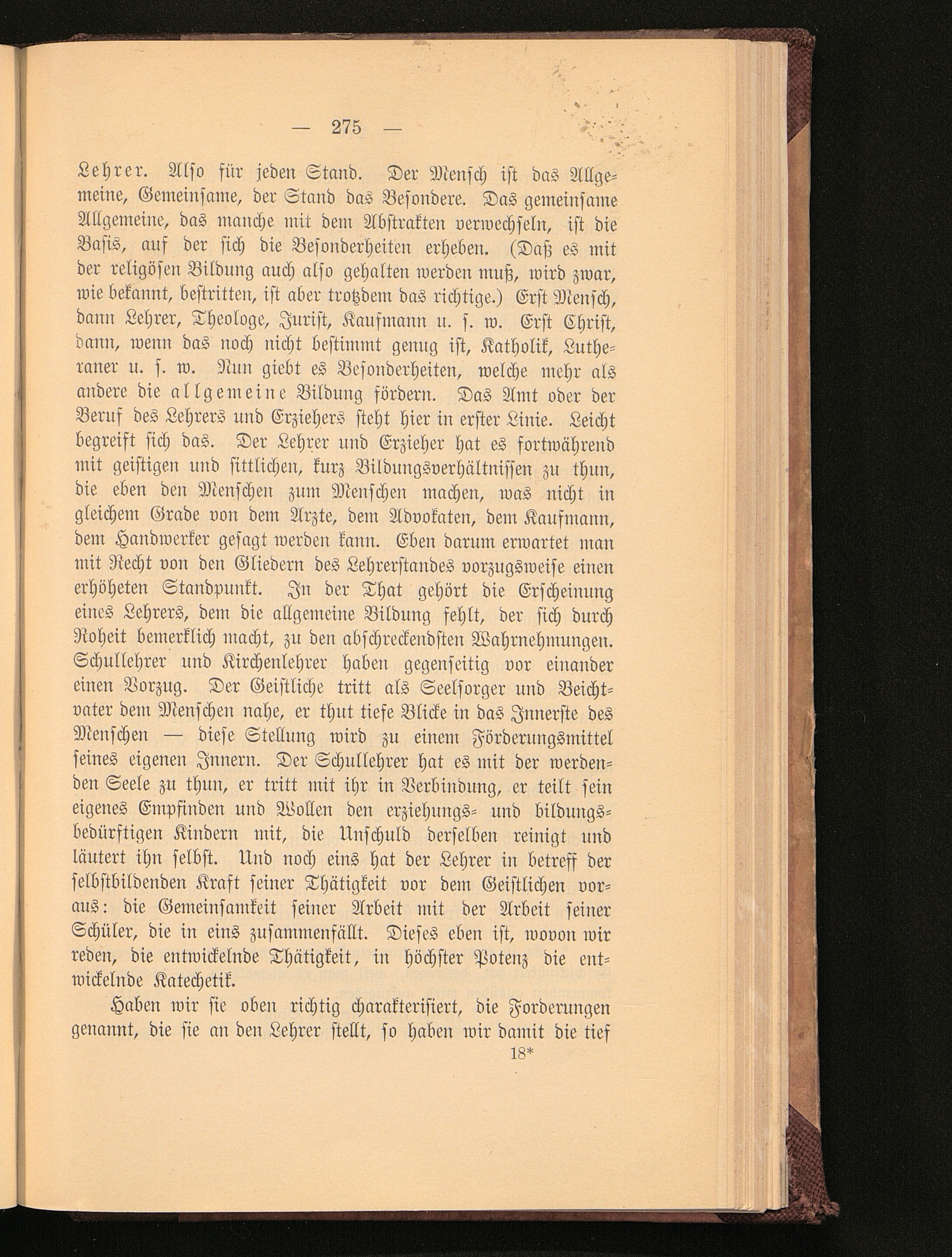 — 275 —

Lehrer. Also für jeden Stand. Der Mensch ist das Allgemeine, Gemeinsame, der Stand das Besondere. Das gemeinsame Allgemeine, das manche mit dem Abstrakten verwechseln, ist die Basis, auf der sich die Besonderheiten erheben. (Daß es mit der religösen Bildung auch also gehalten werden muß, wird zwar, wie bekannt, bestritten, ist aber trotzdem das richtige.) Erst Mensch, dann Lehrer, Theologe, Jurist, Kaufmann u. s. w. Erst Christ, dann, wenn das noch nicht bestimmt genug ist, Katholik, Lutheraner u. s. w. Nun giebt es Besonderheiten, welche mehr als andere die allgemeine Bildung fördern. Das Amt oder der Beruf des Lehrers und Erziehers steht hier in erster Linie. Leicht begreift sich das. Der Lehrer und Erzieher hat es fortwährend mit geistigen und sittlichen, kurz Bildungsverhältnissen zu thun, die eben den Menschen zum Menschen machen, was nicht in gleichem Grade von dem Arzte, dem Advokaten, dem Kaufmann, dem Handwerker gesagt werden kann. Eben darum erwartet man mit Recht von den Gliedern des Lehrerstandes vorzugsweise einen erhöheten Standpunkt. In der That gehört die Erscheinung eines Lehrers, dem die allgemeine Bildung fehlt, der sich durch Roheit bemerklich macht, zu den abschreckendsten Wahrnehmungen. Schullehrer und Kirchenlehrer haben gegenseitig vor einander einen Vorzug. Der Geistliche tritt als Seelsorger und Beichtvater dem Menschen nahe, er thut tiefe Blicke in das Innerste des Menschen — diese Stellung wird zu einem Förderungsmittel seines eigenen Innern. Der Schullehrer hat es mit der werdenden Seele zu thun, er tritt mit ihr in Verbindung, er teilt sein eigenes Empfinden und Wollen den erziehungs- und bildungsbedürftigen Kindern mit, die Unschuld derselben reinigt und läutert ihn selbst. Und noch eins hat der Lehrer in betreff der selbstbildenden Kraft seiner Thätigkeit vor dem Geistlichen voraus: die Gemeinsamkeit seiner Arbeit mit der Arbeit seiner Schüler, die in eins zusammenfällt. Dieses eben ist, wovon wir reden, die entwickelnde Thätigkeit, in höchster Potenz die entwickelnde Katechetik.

Haben wir sie oben richtig charakterisiert, die Forderungen genannt, die sie an den Lehrer stellt, so haben wir damit die tief

18*